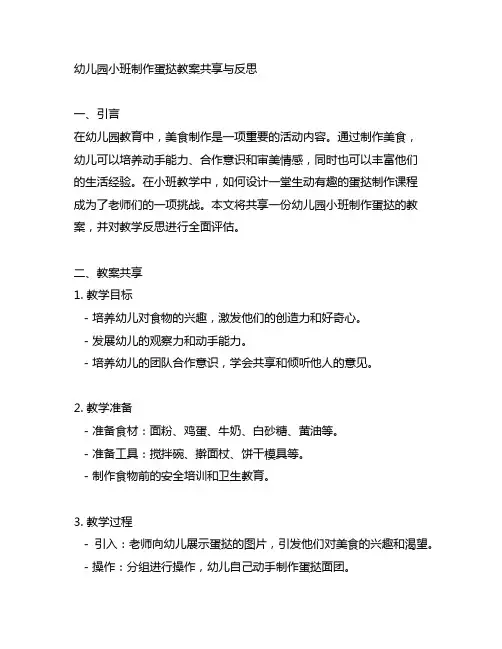 幼儿园小班制作蛋挞教案共享与反思

一、引言

在幼儿园教育中，美食制作是一项重要的活动内容。通过制作美食，幼儿可以培养动手能力、合作意识和审美情感，同时也可以丰富他们的生活经验。在小班教学中，如何设计一堂生动有趣的蛋挞制作课程成为了老师们的一项挑战。本文将共享一份幼儿园小班制作蛋挞的教案，并对教学反思进行全面评估。

二、教案共享

1. 教学目标

- 培养幼儿对食物的兴趣，激发他们的创造力和好奇心。
- 发展幼儿的观察力和动手能力。
- 培养幼儿的团队合作意识，学会共享和倾听他人的意见。

2. 教学准备

- 准备食材：面粉、鸡蛋、牛奶、白砂糖、黄油等。
- 准备工具：搅拌碗、擀面杖、饼干模具等。
- 制作食物前的安全培训和卫生教育。

3. 教学过程

- 引入：老师向幼儿展示蛋挞的图片，引发他们对美食的兴趣和渴望。
- 操作：分组进行操作，幼儿自己动手制作蛋挞面团。